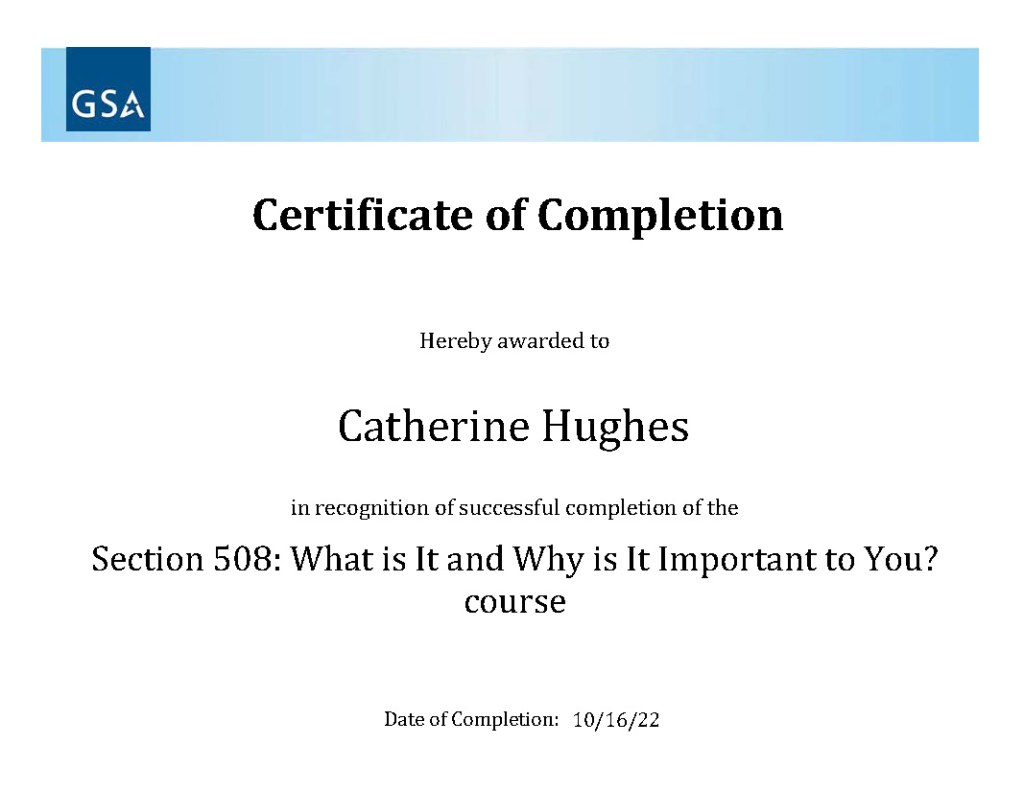 GSA

Certificate of Completion

Hereby awarded to

Catherine Hughes

in recognition of successful completion of the

Section 508: What is It and Why is It Important to You?
course

Date of Completion: 10/16/22